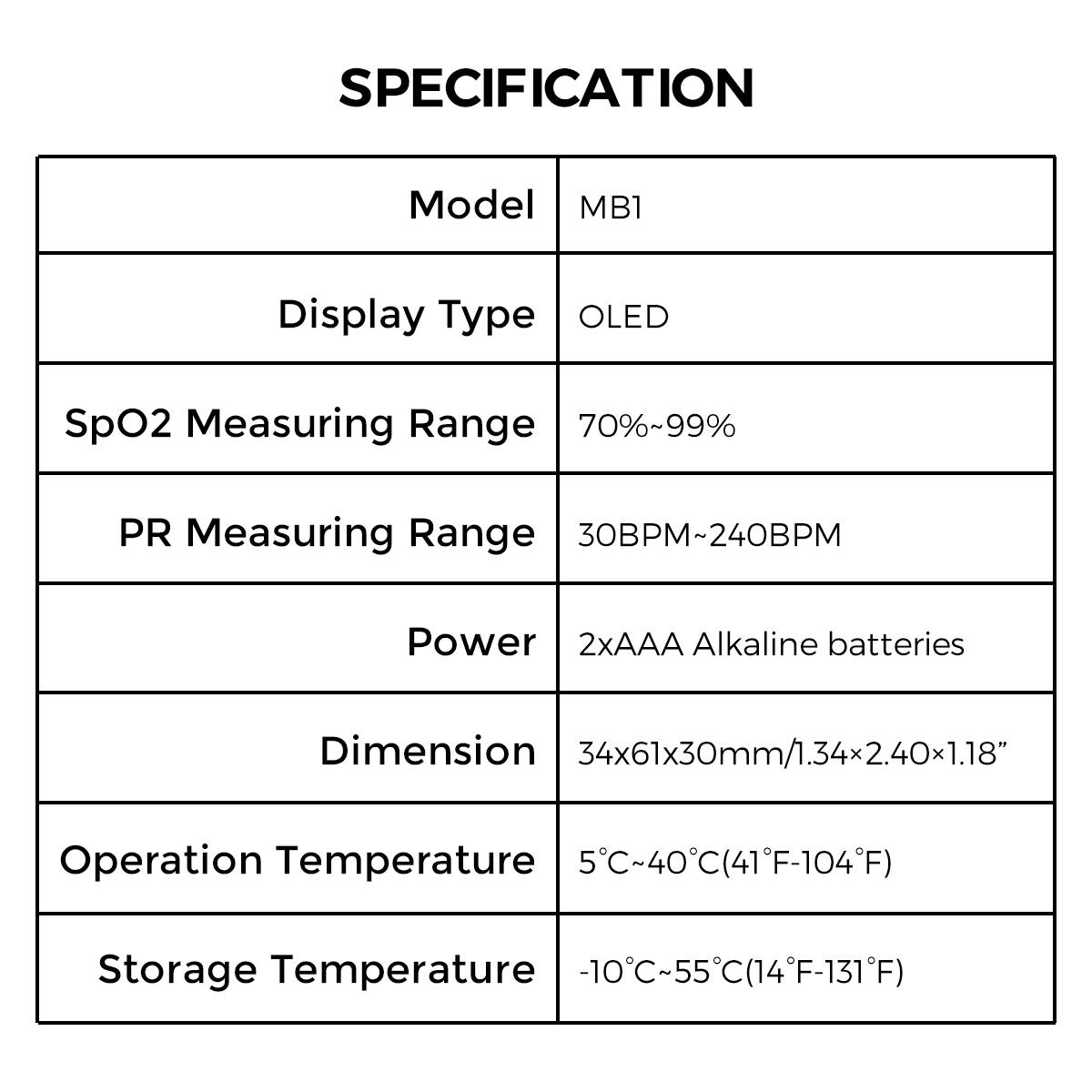 SPECIFICATION

| Model | MB1 |
|---|---|
| Display Type | OLED |
| SpO2 Measuring Range | 70%~99% |
| PR Measuring Range | 30BPM~240BPM |
| Power | 2xAAA Alkaline batteries |
| Dimension | 34x61x30mm/1.34×2.40×1.18” |
| Operation Temperature | 5°C~40°C(41°F-104°F) |
| Storage Temperature | -10°C~55°C(14°F-131°F) |